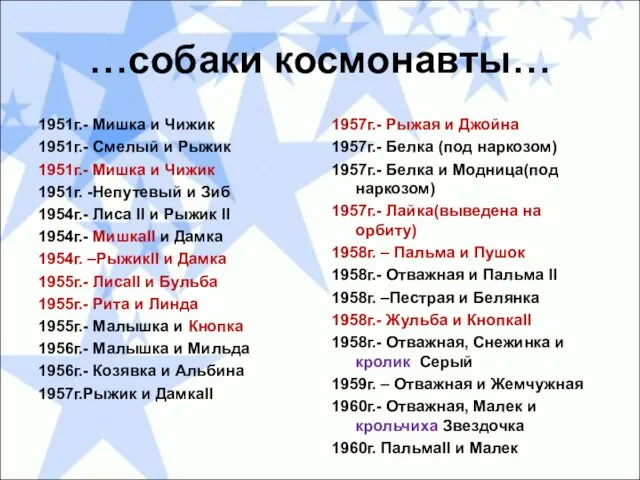 …собаки космонавты…

1951г.- Мишка и Чижик
1951г.- Смелый и Рыжик
1951г.- Мишка и Чижик
1951г. -Непутевый и Зиб
1954г.- Лиса II и Рыжик II
1954г.- МишкаII и Дамка
1954г. –РыжикII и Дамка
1955г.- ЛисаII и Бульба
1955г.- Рита и Линда
1955г.- Малышка и Кнопка
1956г.- Малышка и Мильда
1956г.- Козявка и Альбина
1957г.Рыжик и ДамкаII

1957г.- Рыжая и Джойна
1957г.- Белка (под наркозом)
1957г.- Белка и Модница(под наркозом)
1957г.- Лайка(выведена на орбиту)
1958г. – Пальма и Пушок
1958г.- Отважная и Пальма II
1958г. –Пестрая и Белянка
1958г.- Жульба и КнопкаII
1958г.- Отважная, Снежинка и кролик Серый
1959г. – Отважная и Жемчужная
1960г.- Отважная, Малек и крольчиха Звездочка
1960г. ПальмаII и Малек